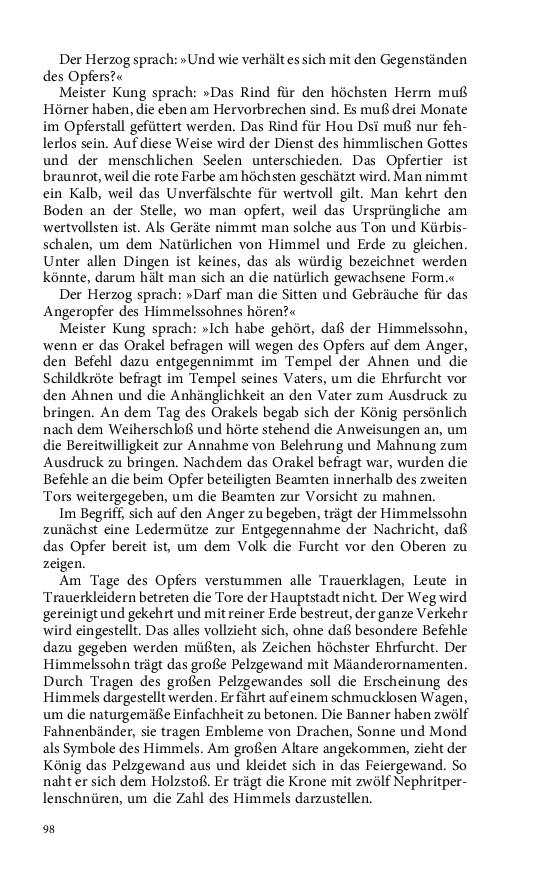 Der Herzog sprach: »Und wie verhält es sich mit den Gegenständen des Opfers?«

Meister Kung sprach: »Das Rind für den höchsten Herrn muß Hörner haben, die eben am Hervorbrechen sind. Es muß drei Monate im Opferstall gefüttert werden. Das Rind für Hou Dsï muß nur fehlerlos sein. Auf diese Weise wird der Dienst des himmlischen Gottes und der menschlichen Seelen unterschieden. Das Opfertier ist braunrot, weil die rote Farbe am höchsten geschätzt wird. Man nimmt ein Kalb, weil das Unverfälschte für wertvoll gilt. Man kehrt den Boden an der Stelle, wo man opfert, weil das Ursprüngliche am wertvollsten ist. Als Geräte nimmt man solche aus Ton und Kürbisschalen, um dem Natürlichen von Himmel und Erde zu gleichen. Unter allen Dingen ist keines, das als würdig bezeichnet werden könnte, darum hält man sich an die natürlich gewachsene Form.«

Der Herzog sprach: »Darf man die Sitten und Gebräuche für das Angeropfer des Himmelssohnes hören?«

Meister Kung sprach: »Ich habe gehört, daß der Himmelssohn, wenn er das Orakel befragen will wegen des Opfers auf dem Anger, den Befehl dazu entgegennimmt im Tempel der Ahnen und die Schildkröte befragt im Tempel seines Vaters, um die Ehrfurcht vor den Ahnen und die Anhänglichkeit an den Vater zum Ausdruck zu bringen. An dem Tag des Orakels begab sich der König persönlich nach dem Weiherschloß und hörte stehend die Anweisungen an, um die Bereitwilligkeit zur Annahme von Belehrung und Mahnung zum Ausdruck zu bringen. Nachdem das Orakel befragt war, wurden die Befehle an die beim Opfer beteiligten Beamten innerhalb des zweiten Tors weitergegeben, um die Beamten zur Vorsicht zu mahnen.

Im Begriff, sich auf den Anger zu begeben, trägt der Himmelssohn zunächst eine Ledermütze zur Entgegennahme der Nachricht, daß das Opfer bereit ist, um dem Volk die Furcht vor den Oberen zu zeigen.

Am Tage des Opfers verstummen alle Trauerklagen, Leute in Trauerkleidern betreten die Tore der Hauptstadt nicht. Der Weg wird gereinigt und gekehrt und mit reiner Erde bestreut, der ganze Verkehr wird eingestellt. Das alles vollzieht sich, ohne daß besondere Befehle dazu gegeben werden müßten, als Zeichen höchster Ehrfurcht. Der Himmelssohn trägt das große Pelzgewand mit Mäanderornamenten. Durch Tragen des großen Pelzgewandes soll die Erscheinung des Himmels dargestellt werden. Er fährt auf einem schmucklosen Wagen, um die naturgemäße Einfachheit zu betonen. Die Banner haben zwölf Fahnenbänder, sie tragen Embleme von Drachen, Sonne und Mond als Symbole des Himmels. Am großen Altare angekommen, zieht der König das Pelzgewand aus und kleidet sich in das Feiergewand. So naht er sich dem Holzstoß. Er trägt die Krone mit zwölf Nephritperlenschnüren, um die Zahl des Himmels darzustellen.

98